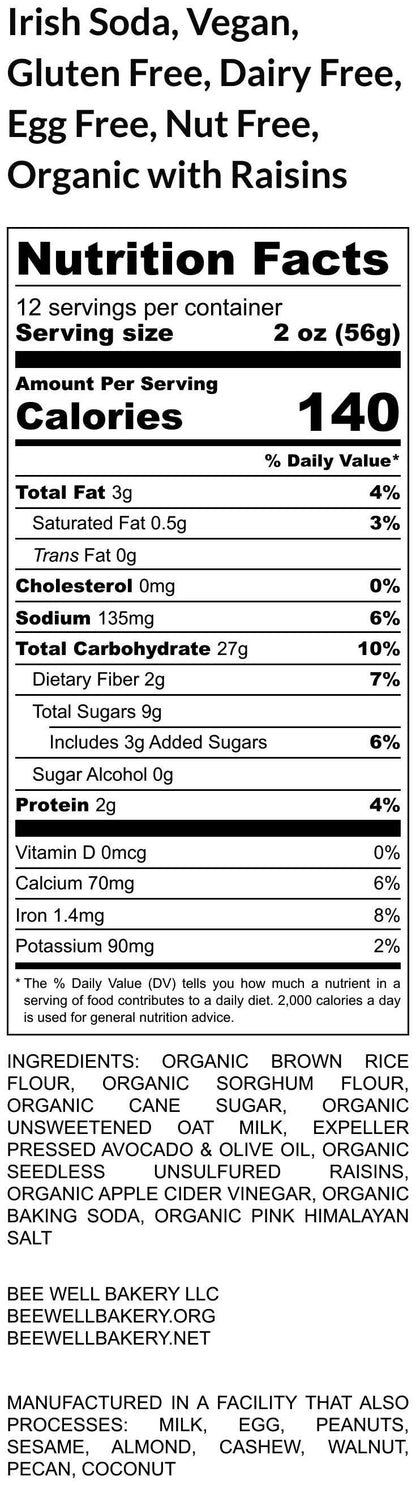 Irish Soda, Vegan, Gluten Free, Dairy Free, Egg Free, Nut Free, Organic with Raisins

Nutrition Facts

12 servings per container
Serving size 2 oz (56g)

Amount Per Serving
Calories 140

% Daily Value*

| | |
|---|---|
| Total Fat 3g | 4% |
| Saturated Fat 0.5g | 3% |
| Trans Fat 0g | |
| Cholesterol 0mg | 0% |
| Sodium 135mg | 6% |
| Total Carbohydrate 27g | 10% |
| Dietary Fiber 2g | 7% |
| Total Sugars 9g | |
| Includes 3g Added Sugars | 6% |
| Sugar Alcohol 0g | |
| Protein 2g | 4% |
| Vitamin D 0mcg | 0% |
| Calcium 70mg | 6% |
| Iron 1.4mg | 8% |
| Potassium 90mg | 2% |

* The % Daily Value (DV) tells you how much a nutrient in a serving of food contributes to a daily diet. 2,000 calories a day is used for general nutrition advice.

INGREDIENTS: ORGANIC BROWN RICE FLOUR, ORGANIC SORGHUM FLOUR, ORGANIC CANE SUGAR, ORGANIC UNSWEETENED OAT MILK, EXPELLER PRESSED AVOCADO & OLIVE OIL, ORGANIC SEEDLESS UNSULFURED RAISINS, ORGANIC APPLE CIDER VINEGAR, ORGANIC BAKING SODA, ORGANIC PINK HIMALAYAN SALT

BEE WELL BAKERY LLC
BEEWELLBAKERY.ORG
BEEWELLBAKERY.NET

MANUFACTURED IN A FACILITY THAT ALSO PROCESSES: MILK, EGG, PEANUTS, SESAME, ALMOND, CASHEW, WALNUT, PECAN, COCONUT